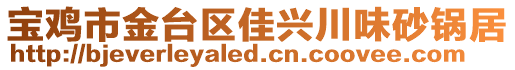 宝鸡市金台区佳兴川味砂锅居
http://bjeverleyaled.cn.coovee.com